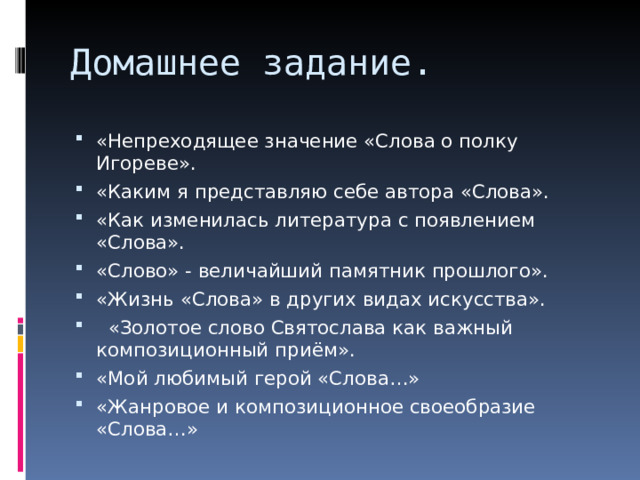 Домашнее задание.

- «Непреходящее значение «Слова о полку Игореве».
- «Каким я представляю себе автора «Слова».
- «Как изменилась литература с появлением «Слова».
- «Слово» - величайший памятник прошлого».
- «Жизнь «Слова» в других видах искусства».
- «Золотое слово Святослава как важный композиционный приём».
- «Мой любимый герой «Слова…»
- «Жанровое и композиционное своеобразие «Слова…»